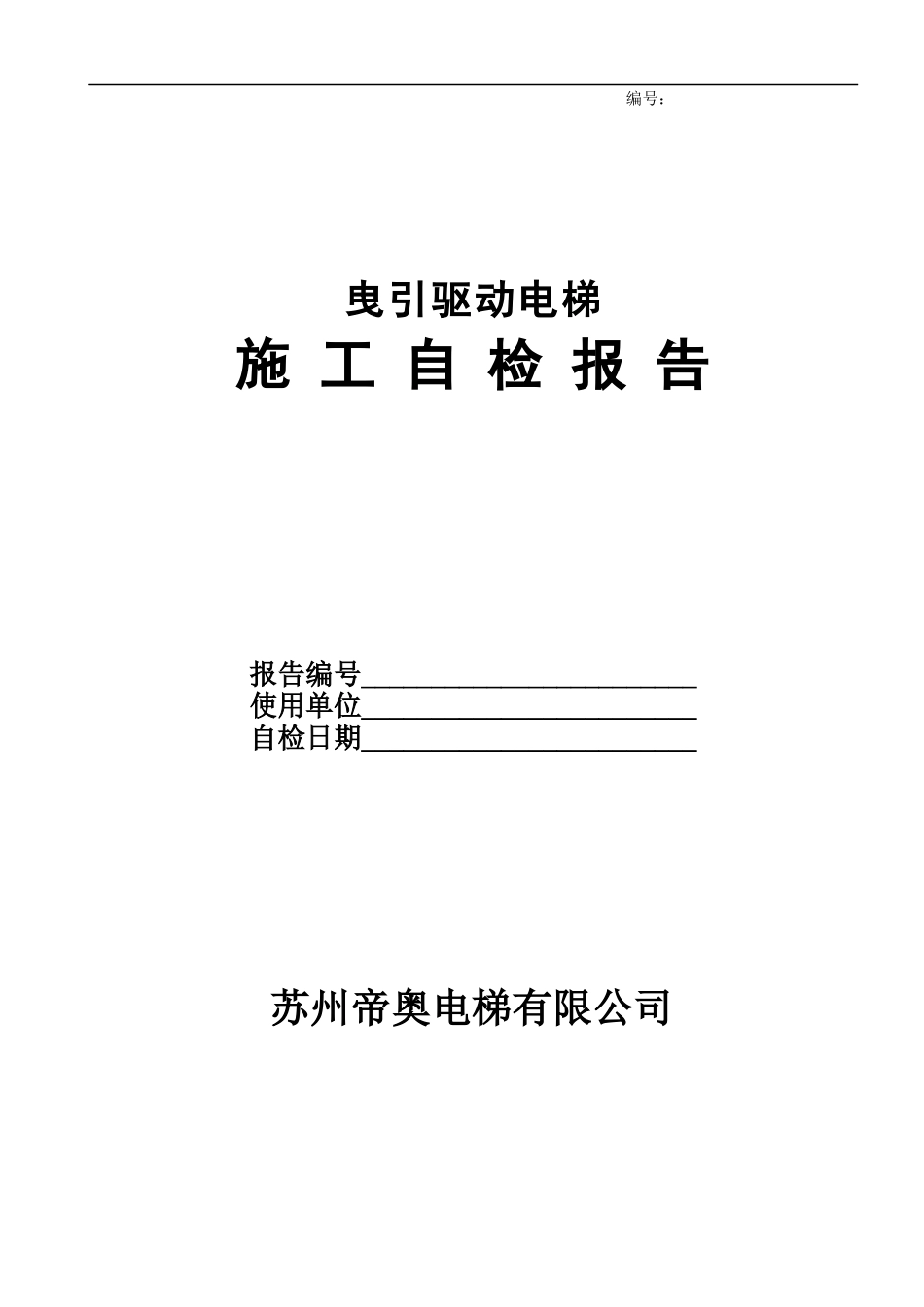 编号：

曳引驱动电梯
施 工 自 检 报 告

报告编号________________________
使用单位________________________
自检日期________________________

苏州帝奥电梯有限公司